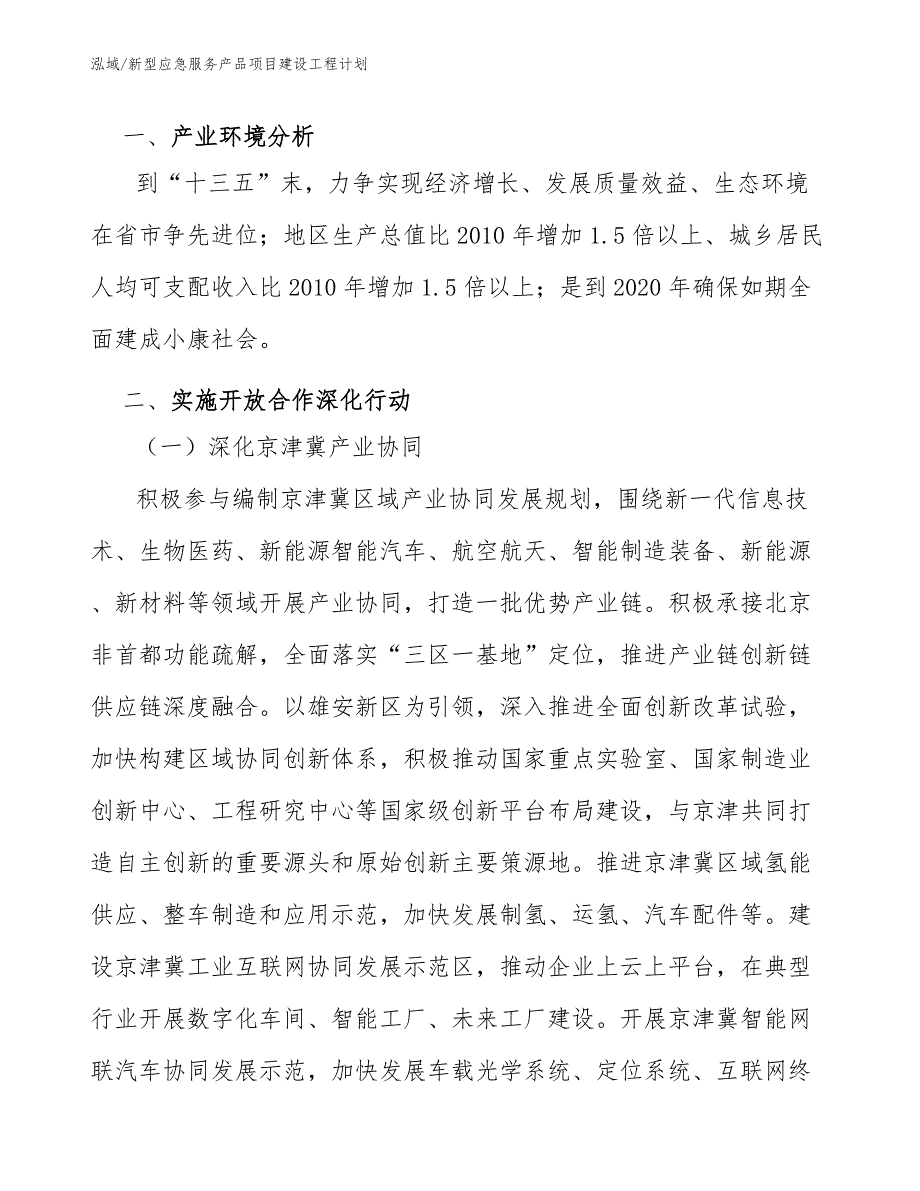 泓域/新型应急服务产品项目建设工程计划

一、产业环境分析

到“十三五”末，力争实现经济增长、发展质量效益、生态环境在省市争先进位；地区生产总值比2010年增加1.5倍以上、城乡居民人均可支配收入比2010年增加1.5倍以上；是到2020年确保如期全面建成小康社会。

二、实施开放合作深化行动

（一）深化京津冀产业协同

积极参与编制京津冀区域产业协同发展规划，围绕新一代信息技术、生物医药、新能源智能汽车、航空航天、智能制造装备、新能源、新材料等领域开展产业协同，打造一批优势产业链。积极承接北京非首都功能疏解，全面落实“三区一基地”定位，推进产业链创新链供应链深度融合。以雄安新区为引领，深入推进全面创新改革试验，加快构建区域协同创新体系，积极推动国家重点实验室、国家制造业创新中心、工程研究中心等国家级创新平台布局建设，与京津共同打造自主创新的重要源头和原始创新主要策源地。推进京津冀区域氢能供应、整车制造和应用示范，加快发展制氢、运氢、汽车配件等。建设京津冀工业互联网协同发展示范区，推动企业上云上平台，在典型行业开展数字化车间、智能工厂、未来工厂建设。开展京津冀智能网联汽车协同发展示范，加快发展车载光学系统、定位系统、互联网终